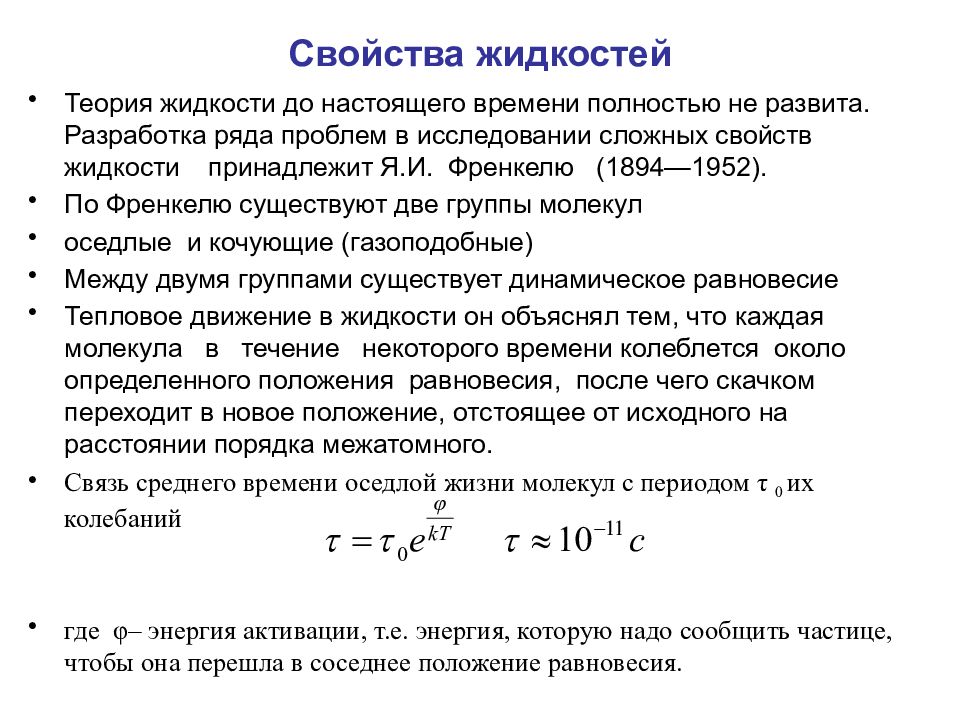 Свойства жидкостей

• Теория жидкости до настоящего времени полностью не развита. Разработка ряда проблем в исследовании сложных свойств жидкости принадлежит Я.И. Френкелю (1894—1952).

• По Френкелю существуют две группы молекул

• оседлые и кочующие (газоподобные)

• Между двумя группами существует динамическое равновесие

• Тепловое движение в жидкости он объяснял тем, что каждая молекула в течение некоторого времени колеблется около определенного положения равновесия, после чего скачком переходит в новое положение, отстоящее от исходного на расстоянии порядка межатомного.

• Связь среднего времени оседлой жизни молекул с периодом $\tau_0$ их колебаний

$\tau = \tau_0 e^{\frac{\varphi}{kT}}$ $\tau \approx 10^{-11} c$

• где $\varphi$– энергия активации, т.е. энергия, которую надо сообщить частице, чтобы она перешла в соседнее положение равновесия.